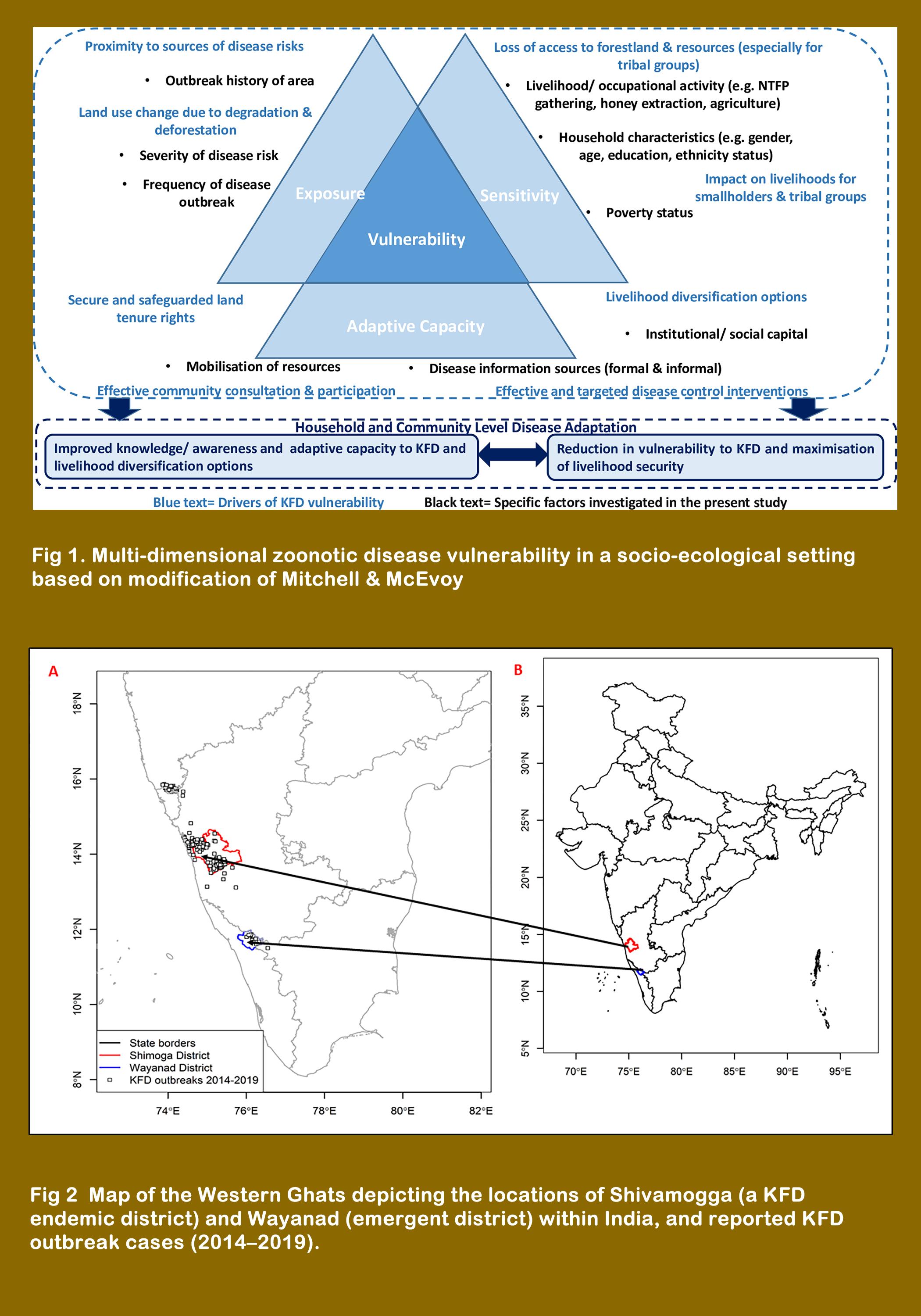 Proximity to sources of disease risks

• Outbreak history of area

Land use change due to degradation & deforestation

• Severity of disease risk

• Frequency of disease outbreak

Loss of access to forestland & resources (especially for tribal groups)

• Livelihood/ occupational activity (e.g. NTFP gathering, honey extraction, agriculture)

• Household characteristics (e.g. gender, age, education, ethnicity status)

Impact on livelihoods for smallholders & tribal groups

• Poverty status

Exposure

Sensitivity

Vulnerability

Adaptive Capacity

Secure and safeguarded land tenure rights

Livelihood diversification options

• Institutional/ social capital

• Mobilisation of resources

• Disease information sources (formal & informal)

Effective community consultation & participation

Effective and targeted disease control interventions

Household and Community Level Disease Adaptation

Improved knowledge/ awareness and adaptive capacity to KFD and livelihood diversification options

Reduction in vulnerability to KFD and maximisation of livelihood security

Blue text= Drivers of KFD vulnerability

Black text= Specific factors investigated in the present study

Fig 1. Multi-dimensional zoonotic disease vulnerability in a socio-ecological setting based on modification of Mitchell & McEvoy

A

18°N
16°N
14°N
12°N
10°N
8°N

74°E 76°E 78°E 80°E 82°E

State borders
Shimoga District
Wayanad District
KFD outbreaks 2014-2019

B

35°N
30°N
25°N
20°N
15°N
10°N
5°N

70°E 75°E 80°E 85°E 90°E 95°E

Fig 2 Map of the Western Ghats depicting the locations of Shivamogga (a KFD endemic district) and Wayanad (emergent district) within India, and reported KFD outbreak cases (2014–2019).